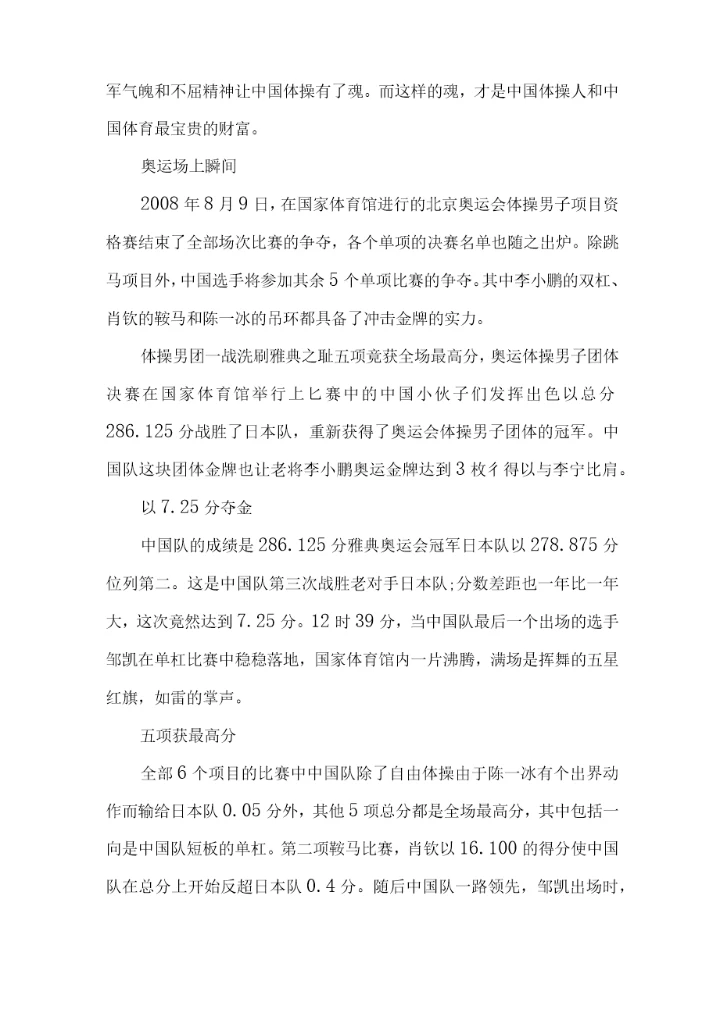 军气魄和不屈精神让中国体操有了魂。而这样的魂，才是中国体操人和中国体育最宝贵的财富。

奥运场上瞬间

2008 年 8 月 9 日，在国家体育馆进行的北京奥运会体操男子项目资格赛结束了全部场次比赛的争夺，各个单项的决赛名单也随之出炉。除跳马项目外，中国选手将参加其余 5 个单项比赛的争夺。其中李小鹏的双杠、肖钦的鞍马和陈一冰的吊环都具备了冲击金牌的实力。

体操男团一战洗刷雅典之耻五项竟获全场最高分，奥运体操男子团体决赛在国家体育馆举行上匕赛中的中国小伙子们发挥出色以总分 286.125 分战胜了日本队，重新获得了奥运会体操男子团体的冠军。中国队这块团体金牌也让老将李小鹏奥运金牌达到 3 枚彳得以与李宁比肩。

以 7.25 分夺金

中国队的成绩是 286.125 分雅典奥运会冠军日本队以 278.875 分位列第二。这是中国队第三次战胜老对手日本队;分数差距也一年比一年大，这次竟然达到 7.25 分。12 时 39 分，当中国队最后一个出场的选手邹凯在单杠比赛中稳稳落地，国家体育馆内一片沸腾，满场是挥舞的五星红旗，如雷的掌声。

五项获最高分

全部 6 个项目的比赛中中国队除了自由体操由于陈一冰有个出界动作而输给日本队 0.05 分外，其他 5 项总分都是全场最高分，其中包括一向是中国队短板的单杠。第二项鞍马比赛，肖钦以 16.100 的得分使中国队在总分上开始反超日本队 0.4 分。随后中国队一路领先，邹凯出场时，